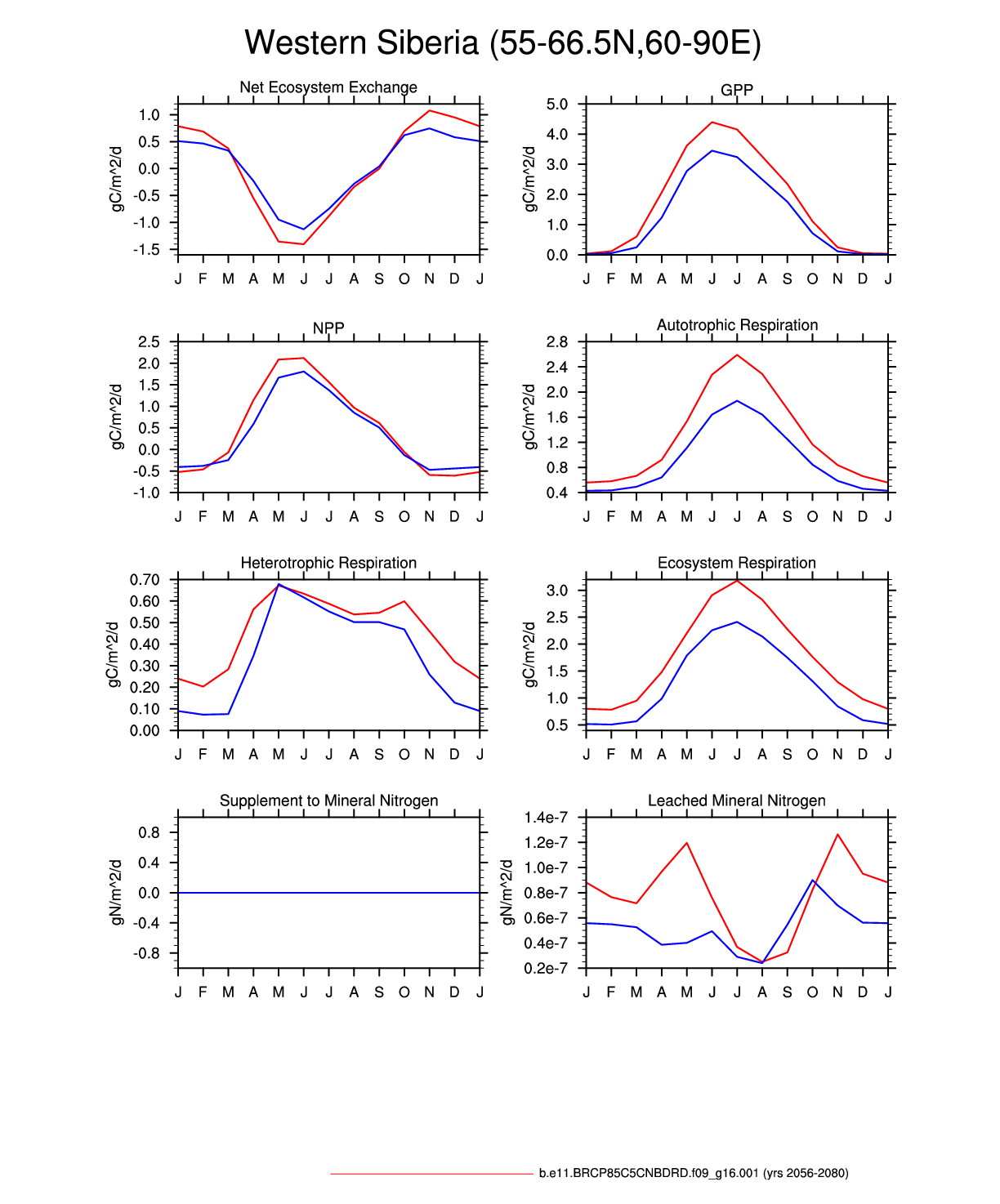 Western Siberia (55-66.5N,60-90E)

Net Ecosystem Exchange

gC/m^2/d

1.0
0.5
0.0
-0.5
-1.0
-1.5

J F M A M J J A S O N D J

GPP

gC/m^2/d

5.0
4.0
3.0
2.0
1.0
0.0

J F M A M J J A S O N D J

NPP

gC/m^2/d

2.5
2.0
1.5
1.0
0.5
0.0
-0.5
-1.0

J F M A M J J A S O N D J

Autotrophic Respiration

gC/m^2/d

2.8
2.4
2.0
1.6
1.2
0.8
0.4

J F M A M J J A S O N D J

Heterotrophic Respiration

gC/m^2/d

0.70
0.60
0.50
0.40
0.30
0.20
0.10
0.00

J F M A M J J A S O N D J

Ecosystem Respiration

gC/m^2/d

3.0
2.5
2.0
1.5
1.0
0.5

J F M A M J J A S O N D J

Supplement to Mineral Nitrogen

gN/m^2/d

0.8
0.4
0.0
-0.4
-0.8

J F M A M J J A S O N D J

Leached Mineral Nitrogen

gN/m^2/d

1.4e-7
1.2e-7
1.0e-7
0.8e-7
0.6e-7
0.4e-7
0.2e-7

J F M A M J J A S O N D J

b.e11.BRCP85C5CNBDRD.f09_g16.001 (yrs 2056-2080)